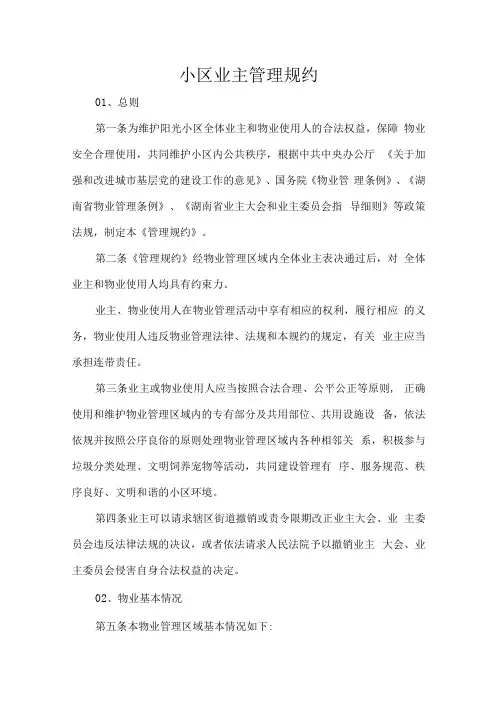 小区业主管理规约

01、总则

第一条为维护阳光小区全体业主和物业使用人的合法权益，保障 物业安全合理使用，共同维护小区内公共秩序，根据中共中央办公厅 《关于加强和改进城市基层党的建设工作的意见》、国务院《物业管 理条例》、《湖南省物业管理条例》、《湖南省业主大会和业主委员会指 导细则》等政策法规，制定本《管理规约》。

第二条《管理规约》经物业管理区域内全体业主表决通过后，对 全体业主和物业使用人均具有约束力。

业主、物业使用人在物业管理活动中享有相应的权利，履行相应 的义务，物业使用人违反物业管理法律、法规和本规约的规定，有关 业主应当承担连带责任。

第三条业主或物业使用人应当按照合法合理、公平公正等原则， 正确使用和维护物业管理区域内的专有部分及共用部位、共用设施设 备，依法依规并按照公序良俗的原则处理物业管理区域内各种相邻关 系，积极参与垃圾分类处理、文明饲养宠物等活动，共同建设管理有 序、服务规范、秩序良好、文明和谐的小区环境。

第四条业主可以请求辖区街道撤销或责令限期改正业主大会、业 主委员会违反法律法规的决议，或者依法请求人民法院予以撤销业主 大会、业主委员会侵害自身合法权益的决定。

02、物业基本情况

第五条本物业管理区域基本情况如下: